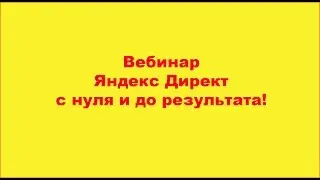 Вебинар
Яндекс Директ
с нуля и до результата!